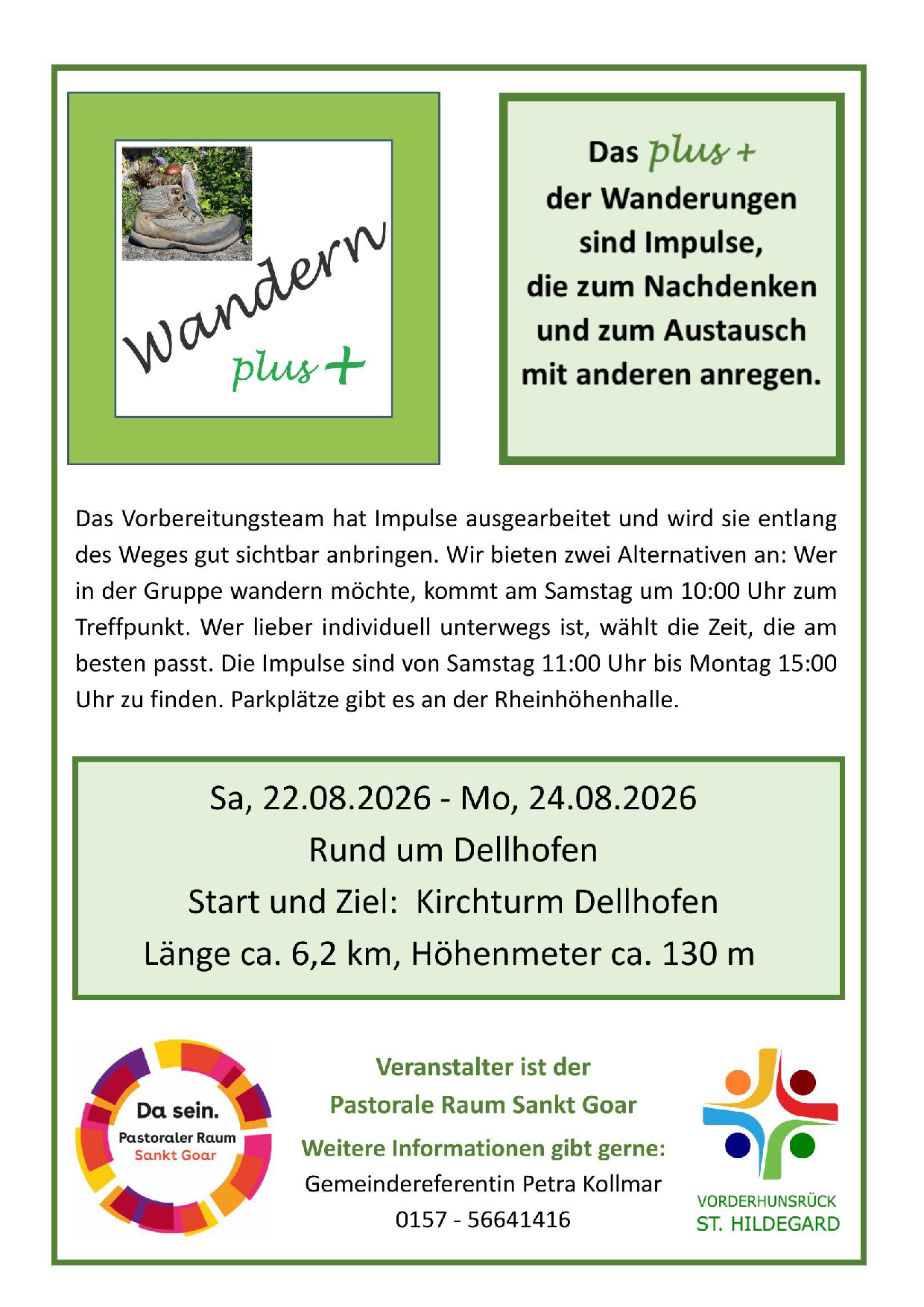 wandern
plus +

Das plus +
der Wanderungen
sind Impulse,
die zum Nachdenken
und zum Austausch
mit anderen anregen.

Das Vorbereitungsteam hat Impulse ausgearbeitet und wird sie entlang des Weges gut sichtbar anbringen. Wir bieten zwei Alternativen an: Wer in der Gruppe wandern möchte, kommt am Samstag um 10:00 Uhr zum Treffpunkt. Wer lieber individuell unterwegs ist, wählt die Zeit, die am besten passt. Die Impulse sind von Samstag 11:00 Uhr bis Montag 15:00 Uhr zu finden. Parkplätze gibt es an der Rheinhöhenhalle.

Sa, 22.08.2026 - Mo, 24.08.2026
Rund um Dellhofen
Start und Ziel: Kirchturm Dellhofen
Länge ca. 6,2 km, Höhenmeter ca. 130 m

Da sein.
Pastoraler Raum
Sankt Goar

Veranstalter ist der
Pastorale Raum Sankt Goar
Weitere Informationen gibt gerne:
Gemeindereferentin Petra Kollmar
0157 - 56641416

VORDERHUNSRÜCK
ST. HILDEGARD